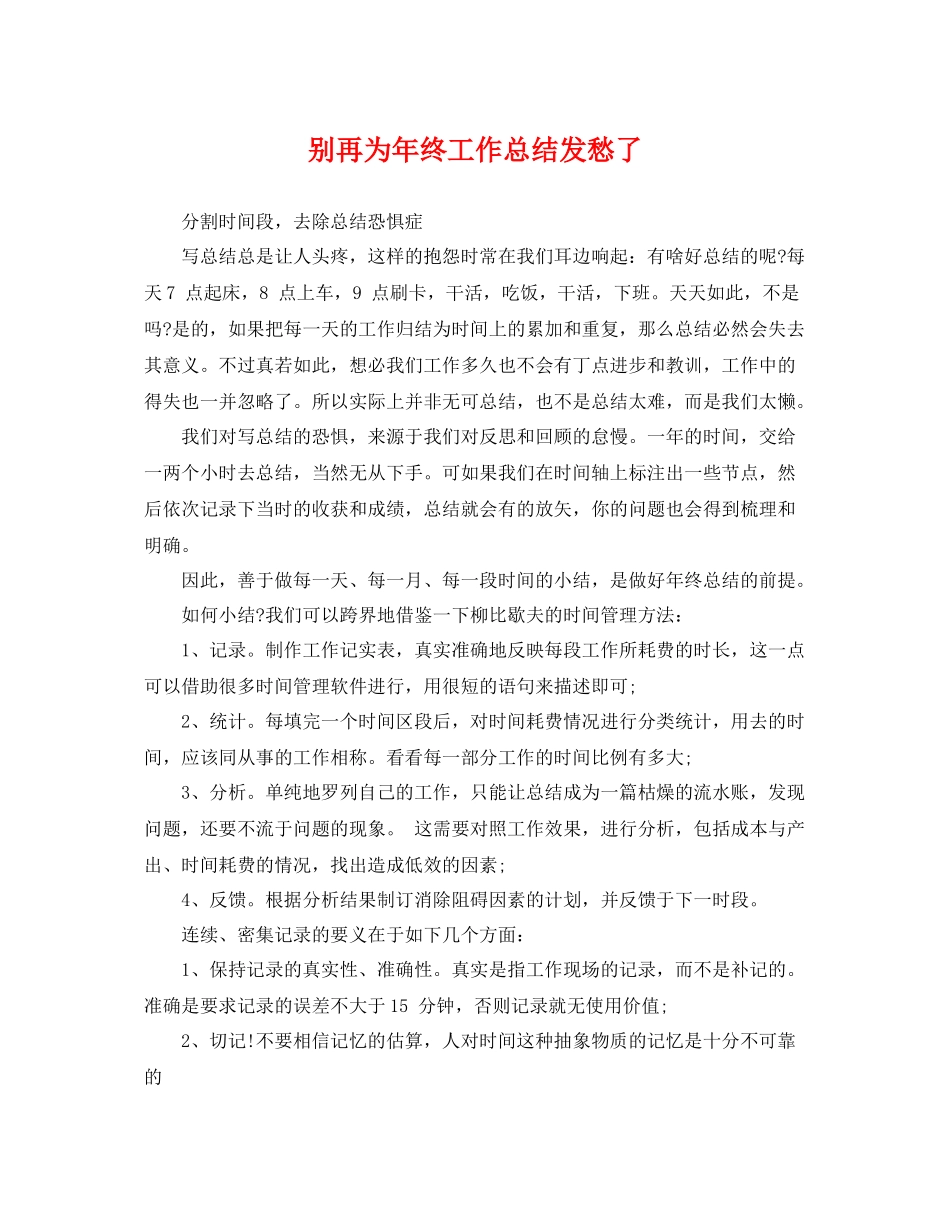 别再为年终工作总结发愁了

分割时间段，去除总结恐惧症

写总结总是让人头疼，这样的抱怨时常在我们耳边响起：有啥好总结的呢?每天7 点起床，8 点上车，9 点刷卡，干活，吃饭，干活，下班。天天如此，不是吗?是的，如果把每一天的工作归结为时间上的累加和重复，那么总结必然会失去其意义。不过真若如此，想必我们工作多久也不会有丁点进步和教训，工作中的得失也一并忽略了。所以实际上并非无可总结，也不是总结太难，而是我们太懒。

我们对写总结的恐惧，来源于我们对反思和回顾的怠慢。一年的时间，交给一两个小时去总结，当然无从下手。可如果我们在时间轴上标注出一些节点，然后依次记录下当时的收获和成绩，总结就会有的放矢，你的问题也会得到梳理和明确。

因此，善于做每一天、每一月、每一段时间的小结，是做好年终总结的前提。

如何小结?我们可以跨界地借鉴一下柳比歇夫的时间管理方法：

1、记录。制作工作记实表，真实准确地反映每段工作所耗费的时长，这一点可以借助很多时间管理软件进行，用很短的语句来描述即可;

2、统计。每填完一个时间区段后，对时间耗费情况进行分类统计，用去的时间，应该同从事的工作相称。看看每一部分工作的时间比例有多大;

3、分析。单纯地罗列自己的工作，只能让总结成为一篇枯燥的流水账，发现问题，还要不流于问题的现象。 这需要对照工作效果，进行分析，包括成本与产出、时间耗费的情况，找出造成低效的因素;

4、反馈。根据分析结果制订消除阻碍因素的计划，并反馈于下一时段。

连续、密集记录的要义在于如下几个方面：

1、保持记录的真实性、准确性。真实是指工作现场的记录，而不是补记的。准确是要求记录的误差不大于15 分钟，否则记录就无使用价值;

2、切记!不要相信记忆的估算，人对时间这种抽象物质的记忆是十分不可靠的